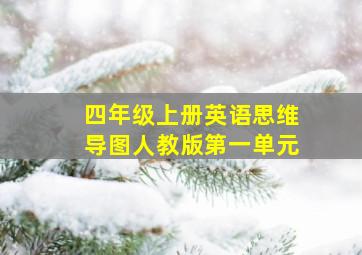 四年级上册英语思维导图人教版第一单元